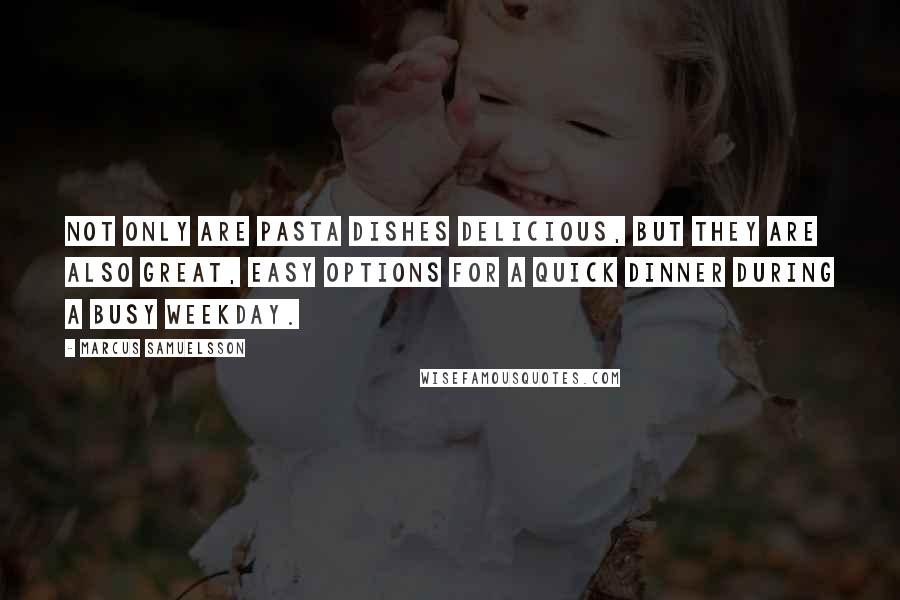 NOT ONLY ARE PASTA DISHES DELICIOUS, BUT THEY ARE ALSO GREAT, EASY OPTIONS FOR A QUICK DINNER DURING A BUSY WEEKDAY.

- MARCUS SAMUELSSON

WISEFAMOUSQUOTES.COM